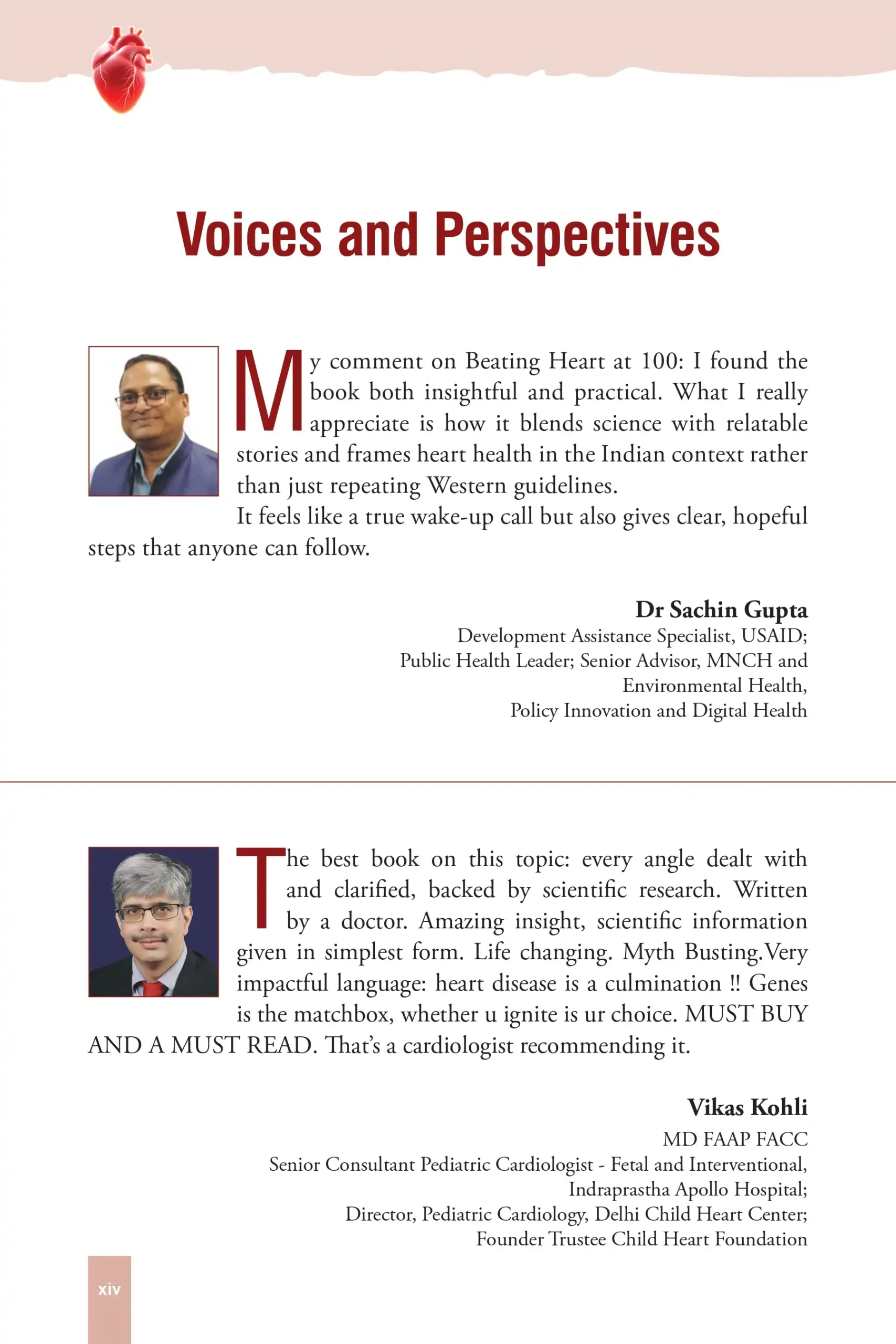 Voices and Perspectives

My comment on Beating Heart at 100: I found the book both insightful and practical. What I really appreciate is how it blends science with relatable stories and frames heart health in the Indian context rather than just repeating Western guidelines.

It feels like a true wake-up call but also gives clear, hopeful steps that anyone can follow.

Dr Sachin Gupta
Development Assistance Specialist, USAID;
Public Health Leader; Senior Advisor, MNCH and Environmental Health,
Policy Innovation and Digital Health

The best book on this topic: every angle dealt with and clarified, backed by scientific research. Written by a doctor. Amazing insight, scientific information given in simplest form. Life changing. Myth Busting.Very impactful language: heart disease is a culmination !! Genes is the matchbox, whether u ignite is ur choice. MUST BUY AND A MUST READ. That's a cardiologist recommending it.

Vikas Kohli
MD FAAP FACC
Senior Consultant Pediatric Cardiologist - Fetal and Interventional,
Indraprastha Apollo Hospital;
Director, Pediatric Cardiology, Delhi Child Heart Center;
Founder Trustee Child Heart Foundation

xiv